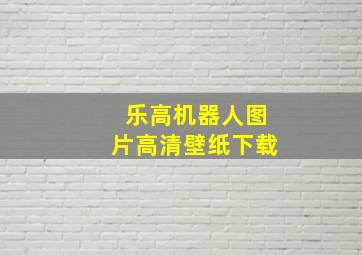 乐高机器人图片高清壁纸下载